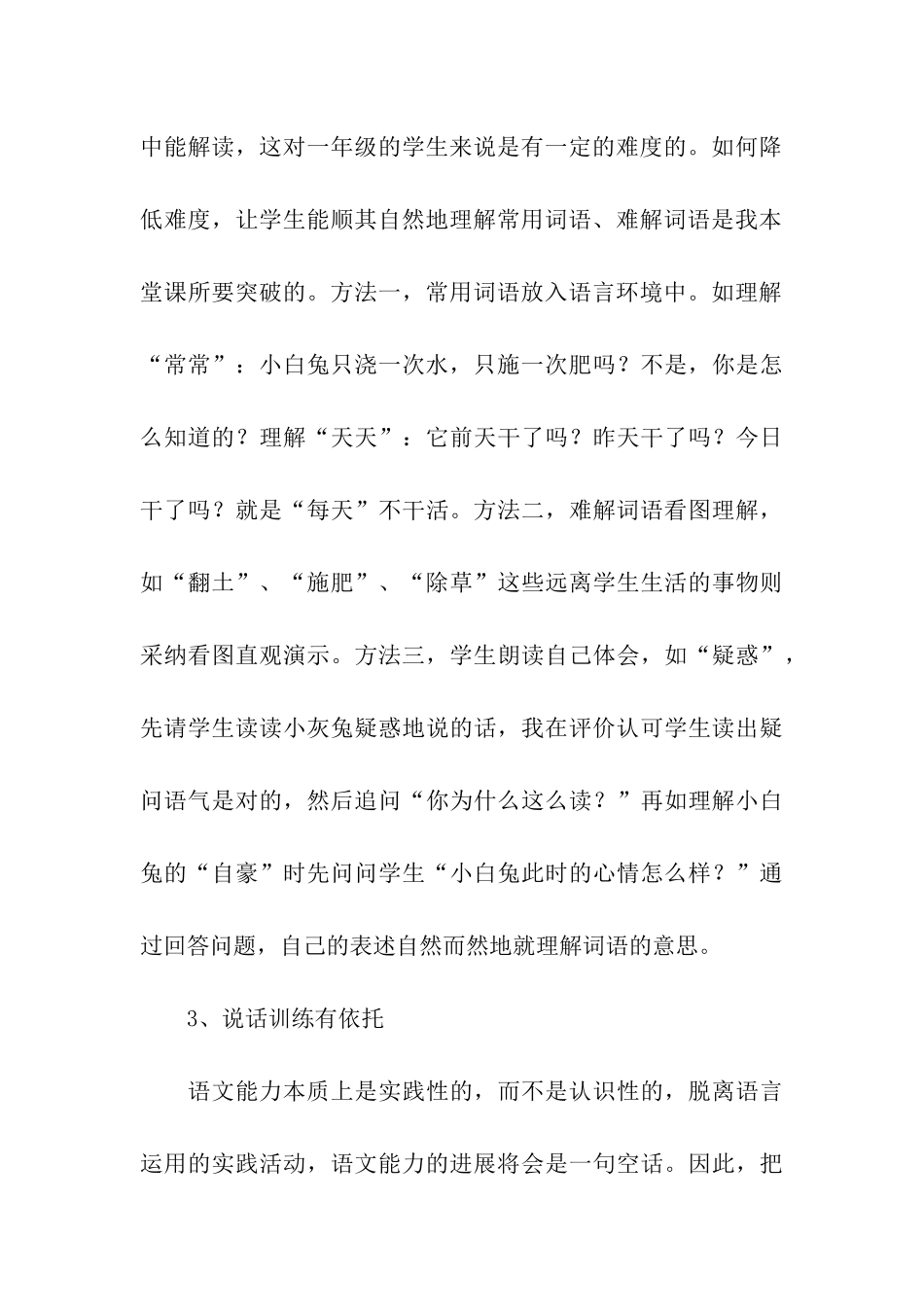 中能解读，这对一年级的学生来说是有一定的难度的。如何降低难度，让学生能顺其自然地理解常用词语、难解词语是我本堂课所要突破的。方法一，常用词语放入语言环境中。如理解“常常”：小白兔只浇一次水，只施一次肥吗？不是，你是怎么知道的？理解“天天”：它前天干了吗？昨天干了吗？今日干了吗？就是“每天”不干活。方法二，难解词语看图理解，如“翻土”、“施肥”、“除草”这些远离学生生活的事物则采纳看图直观演示。方法三，学生朗读自己体会，如“疑惑”，先请学生读读小灰兔疑惑地说的话，我在评价认可学生读出疑问语气是对的，然后追问“你为什么这么读？”再如理解小白兔的“自豪”时先问问学生“小白兔此时的心情怎么样？”通过回答问题，自己的表述自然而然地就理解词语的意思。

3、说话训练有依托

语文能力本质上是实践性的，而不是认识性的，脱离语言运用的实践活动，语文能力的进展将会是一句空话。因此，把